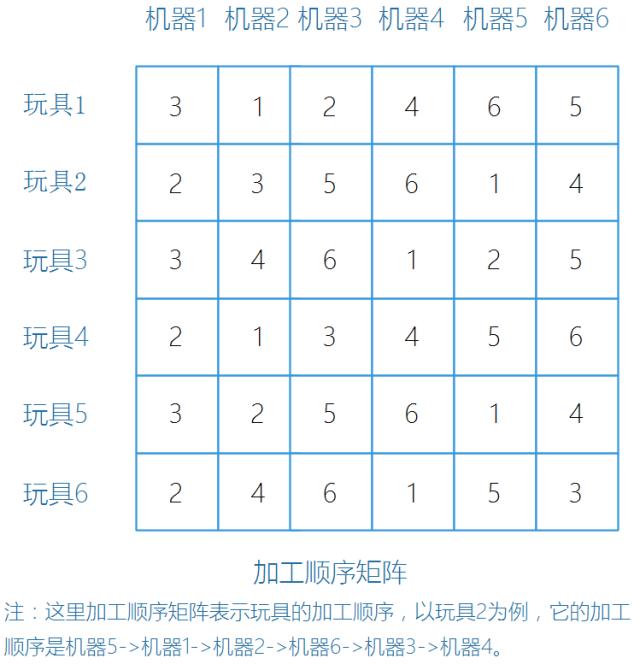 |  | 机器1 | 机器2 | 机器3 | 机器4 | 机器5 | 机器6 |
|---|---|---|---|---|---|---|
| 玩具1 | 3 | 1 | 2 | 4 | 6 | 5 |
| 玩具2 | 2 | 3 | 5 | 6 | 1 | 4 |
| 玩具3 | 3 | 4 | 6 | 1 | 2 | 5 |
| 玩具4 | 2 | 1 | 3 | 4 | 5 | 6 |
| 玩具5 | 3 | 2 | 5 | 6 | 1 | 4 |
| 玩具6 | 2 | 4 | 6 | 1 | 5 | 3 |

加工顺序矩阵

注：这里加工顺序矩阵表示玩具的加工顺序，以玩具2为例，它的加工顺序是机器5->机器1->机器2->机器6->机器3->机器4。